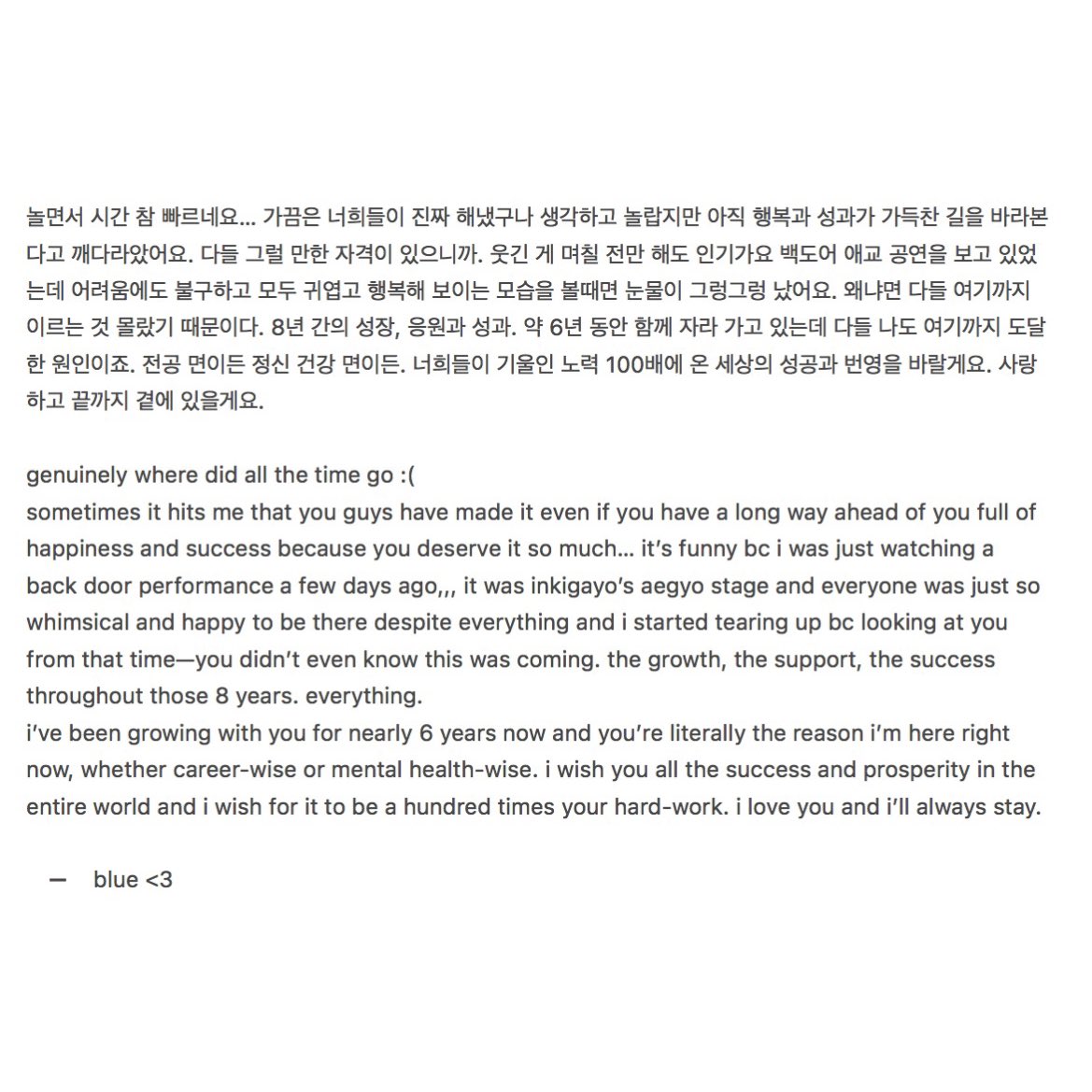 놀면서 시간 참 빠르네요... 가끔은 너희들이 진짜 해냈구나 생각하고 놀랍지만 아직 행복과 성과가 가득찬 길을 바라본다고 깨다라았어요. 다들 그럴 만한 자격이 있으니까. 웃긴 게 며칠 전만 해도 인기가요 백도어 애교 공연을 보고 있었는데 어려움에도 불구하고 모두 귀엽고 행복해 보이는 모습을 볼때면 눈물이 그렁그렁 났어요. 왜냐면 다들 여기까지 이르는 것 몰랐기 때문이다. 8년 간의 성장, 응원과 성과. 약 6년 동안 함께 자라 가고 있는데 다들 나도 여기까지 도달한 원인이죠. 전공 면이든 정신 건강 면이든. 너희들이 기울인 노력 100배에 온 세상의 성공과 번영을 바랄게요. 사랑하고 끝까지 곁에 있을게요.

genuinely where did all the time go :(
sometimes it hits me that you guys have made it even if you have a long way ahead of you full of happiness and success because you deserve it so much... it's funny bc i was just watching a back door performance a few days ago,,, it was inkigayo's aegyo stage and everyone was just so whimsical and happy to be there despite everything and i started tearing up bc looking at you from that time—you didn't even know this was coming. the growth, the support, the success throughout those 8 years. everything.
i've been growing with you for nearly 6 years now and you're literally the reason i'm here right now, whether career-wise or mental health-wise. i wish you all the success and prosperity in the entire world and i wish for it to be a hundred times your hard-work. i love you and i'll always stay.

— blue <3